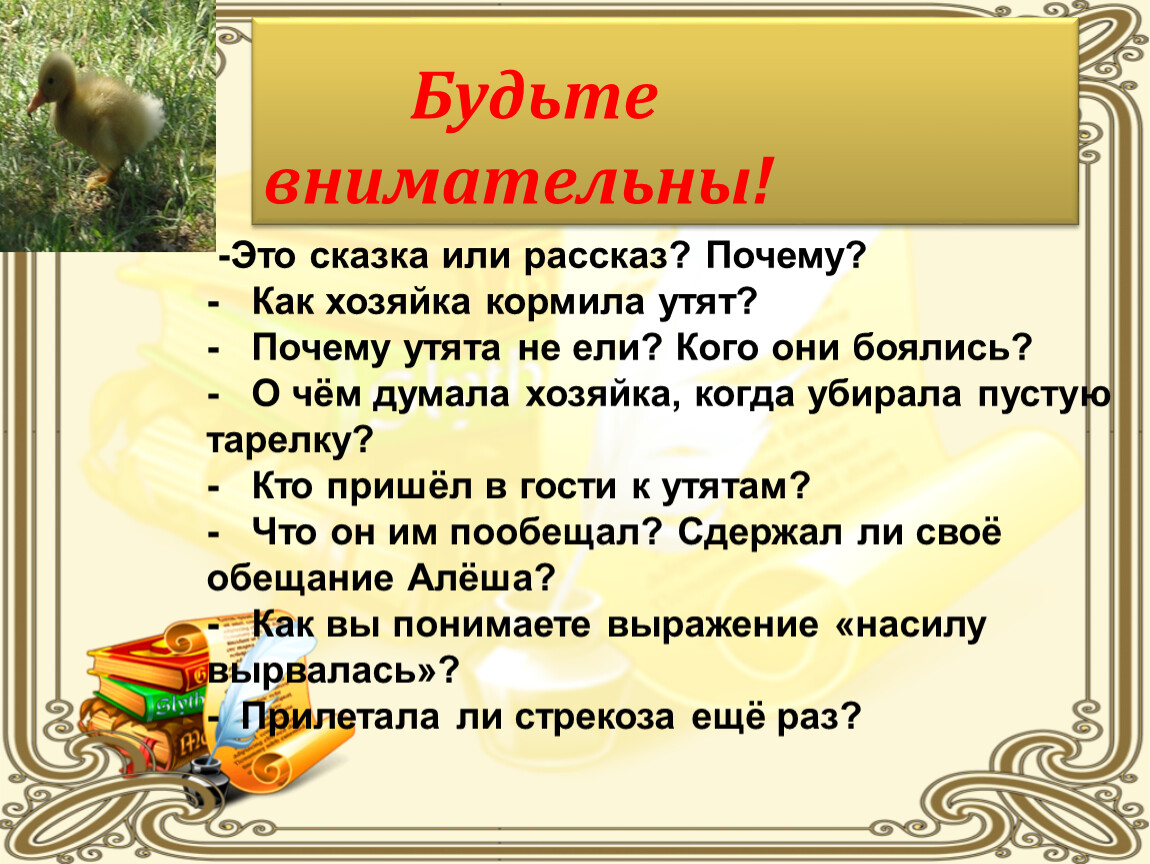 Будьте внимательны!

-Это сказка или рассказ? Почему?
- Как хозяйка кормила утят?
- Почему утята не ели? Кого они боялись?
- О чём думала хозяйка, когда убирала пустую тарелку?
- Кто пришёл в гости к утятам?
- Что он им пообещал? Сдержал ли своё обещание Алёша?
- Как вы понимаете выражение «насилу вырвалась»?
- Прилетала ли стрекоза ещё раз?